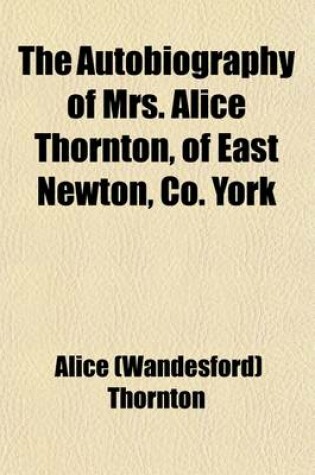 The Autobiography of Mrs. Alice Thornton, of East Newton, Co. York

Alice (Wandesford) Thornton